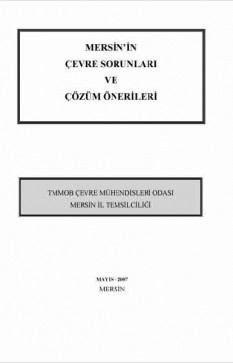 MERSİN'İN
ÇEVRE SORUNLARI
VE
ÇÖZÜM ÖNERİLERİ

TMMOB ÇEVRE MÜHENDİSLERİ ODASI
MERSİN İL TEMSİLCİLİĞİ

MAYIS - 2007
MERSİN